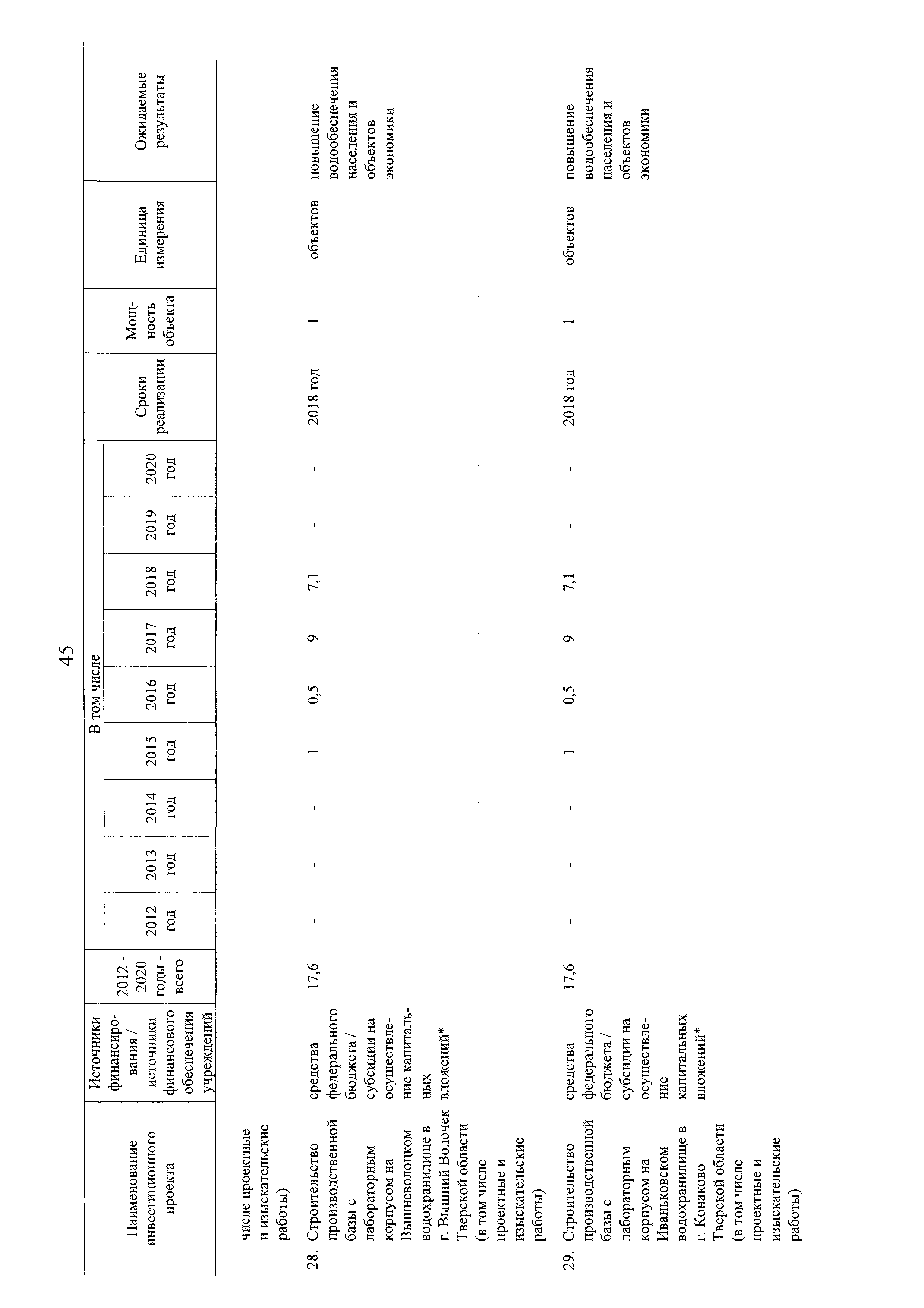 45

| Наименование инвестиционного проекта | Источники финансирования / источники финансового обеспечения учреждений | 2012 - 2020 годы - всего | В том числе 2012 год | 2013 год | 2014 год | 2015 год | 2016 год | 2017 год | 2018 год | 2019 год | 2020 год | Сроки реализации | Мощность объекта | Единица измерения | Ожидаемые результаты |
|---|---|---|---|---|---|---|---|---|---|---|---|---|---|---|---|
| числе проектные и изыскательские работы) | | | | | | | | | | | | | | | |
| 28. Строительство производственной базы с лабораторным корпусом на Вышневолоцком водохранилище в г. Вышний Волочек Тверской области (в том числе проектные и изыскательские работы) | средства федерального бюджета / субсидии на осуществление капитальных вложений* | 17,6 | - | - | - | 1 | 0,5 | 9 | 7,1 | - | - | 2018 год | 1 | объектов | повышение водообеспечения населения и объектов экономики |
| 29. Строительство производственной базы с лабораторным корпусом на Иваньковском водохранилище в г. Конаково Тверской области (в том числе проектные и изыскательские работы) | средства федерального бюджета / субсидии на осуществление капитальных вложений* | 17,6 | - | - | - | 1 | 0,5 | 9 | 7,1 | - | - | 2018 год | 1 | объектов | повышение водообеспечения населения и объектов экономики |